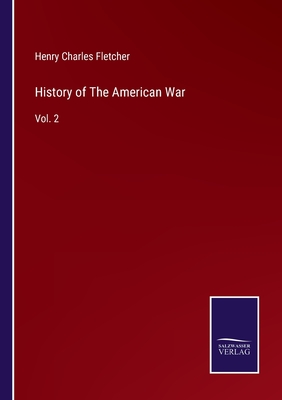 Henry Charles Fletcher

History of The American War

Vol. 2

SALZWASSER
VERLAG